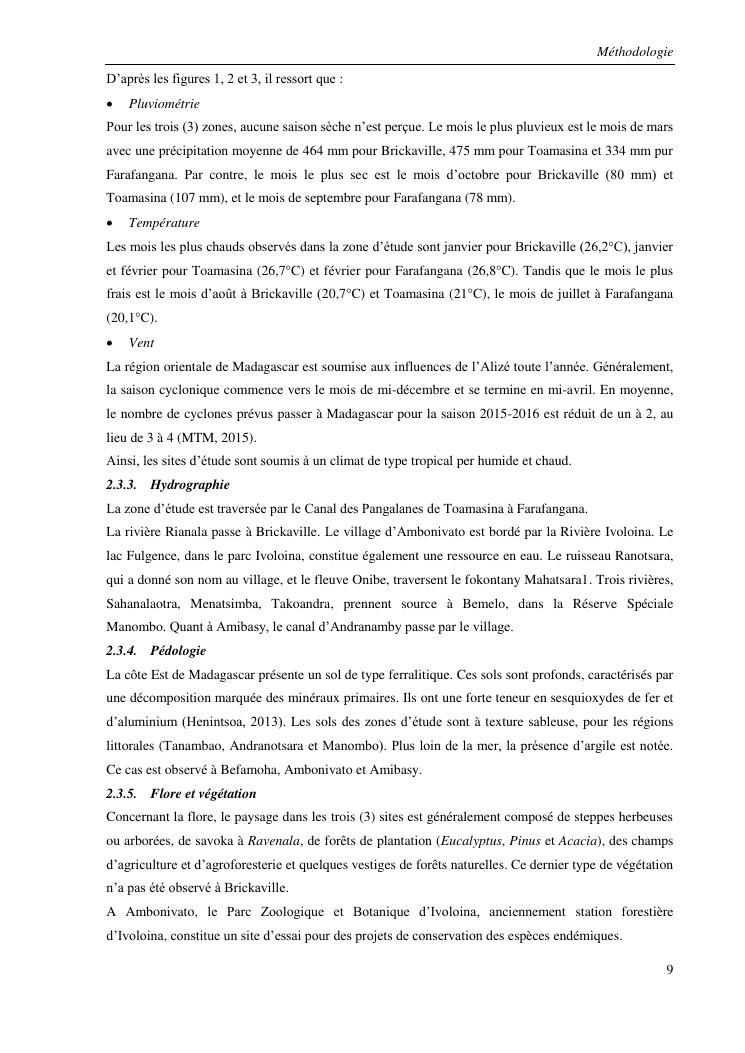 Méthodologie

D'après les figures 1, 2 et 3, il ressort que :

• Pluviométrie

Pour les trois (3) zones, aucune saison sèche n'est perçue. Le mois le plus pluvieux est le mois de mars avec une précipitation moyenne de 464 mm pour Brickaville, 475 mm pour Toamasina et 334 mm pur Farafangana. Par contre, le mois le plus sec est le mois d'octobre pour Brickaville (80 mm) et Toamasina (107 mm), et le mois de septembre pour Farafangana (78 mm).

• Température

Les mois les plus chauds observés dans la zone d'étude sont janvier pour Brickaville (26,2°C), janvier et février pour Toamasina (26,7°C) et février pour Farafangana (26,8°C). Tandis que le mois le plus frais est le mois d'août à Brickaville (20,7°C) et Toamasina (21°C), le mois de juillet à Farafangana (20,1°C).

• Vent

La région orientale de Madagascar est soumise aux influences de l'Alizé toute l'année. Généralement, la saison cyclonique commence vers le mois de mi-décembre et se termine en mi-avril. En moyenne, le nombre de cyclones prévus passer à Madagascar pour la saison 2015-2016 est réduit de un à 2, au lieu de 3 à 4 (MTM, 2015).

Ainsi, les sites d'étude sont soumis à un climat de type tropical per humide et chaud.

2.3.3. Hydrographie

La zone d'étude est traversée par le Canal des Pangalanes de Toamasina à Farafangana.

La rivière Rianala passe à Brickaville. Le village d'Ambonivato est bordé par la Rivière Ivoloina. Le lac Fulgence, dans le parc Ivoloina, constitue également une ressource en eau. Le ruisseau Ranotsara, qui a donné son nom au village, et le fleuve Onibe, traversent le fokontany Mahatsara1. Trois rivières, Sahanalaotra, Menatsimba, Takoandra, prennent source à Bemelo, dans la Réserve Spéciale Manombo. Quant à Amibasy, le canal d'Andranamby passe par le village.

2.3.4. Pédologie

La côte Est de Madagascar présente un sol de type ferralitique. Ces sols sont profonds, caractérisés par une décomposition marquée des minéraux primaires. Ils ont une forte teneur en sesquioxydes de fer et d'aluminium (Henintsoa, 2013). Les sols des zones d'étude sont à texture sableuse, pour les régions littorales (Tanambao, Andranotsara et Manombo). Plus loin de la mer, la présence d'argile est notée. Ce cas est observé à Befamoha, Ambonivato et Amibasy.

2.3.5. Flore et végétation

Concernant la flore, le paysage dans les trois (3) sites est généralement composé de steppes herbeuses ou arborées, de savoka à Ravenala, de forêts de plantation (Eucalyptus, Pinus et Acacia), des champs d'agriculture et d'agroforesterie et quelques vestiges de forêts naturelles. Ce dernier type de végétation n'a pas été observé à Brickaville.

A Ambonivato, le Parc Zoologique et Botanique d'Ivoloina, anciennement station forestière d'Ivoloina, constitue un site d'essai pour des projets de conservation des espèces endémiques.

9